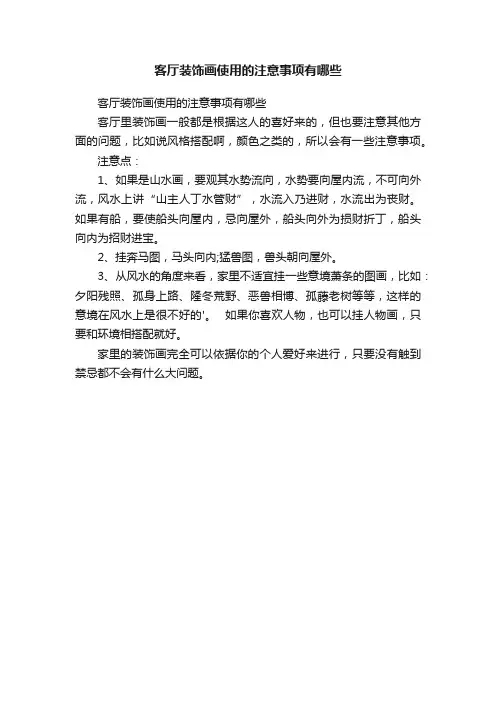 客厅装饰画使用的注意事项有哪些

客厅装饰画使用的注意事项有哪些

客厅里装饰画一般都是根据这人的喜好来的，但也要注意其他方面的问题，比如说风格搭配啊，颜色之类的，所以会有一些注意事项。

注意点：

1、如果是山水画，要观其水势流向，水势要向屋内流，不可向外流，风水上讲“山主人丁水管财”，水流入乃进财，水流出为丧财。如果有船，要使船头向屋内，忌向屋外，船头向外为损财折丁，船头向内为招财进宝。

2、挂奔马图，马头向内;猛兽图，兽头朝向屋外。

3、从风水的角度来看，家里不适宜挂一些意境萧条的图画，比如：夕阳残照、孤身上路、隆冬荒野、恶兽相博、孤藤老树等等，这样的意境在风水上是很不好的'。 如果你喜欢人物，也可以挂人物画，只要和环境相搭配就好。

家里的装饰画完全可以依据你的个人爱好来进行，只要没有触到禁忌都不会有什么大问题。